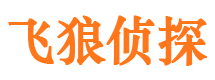 飞狼侦探